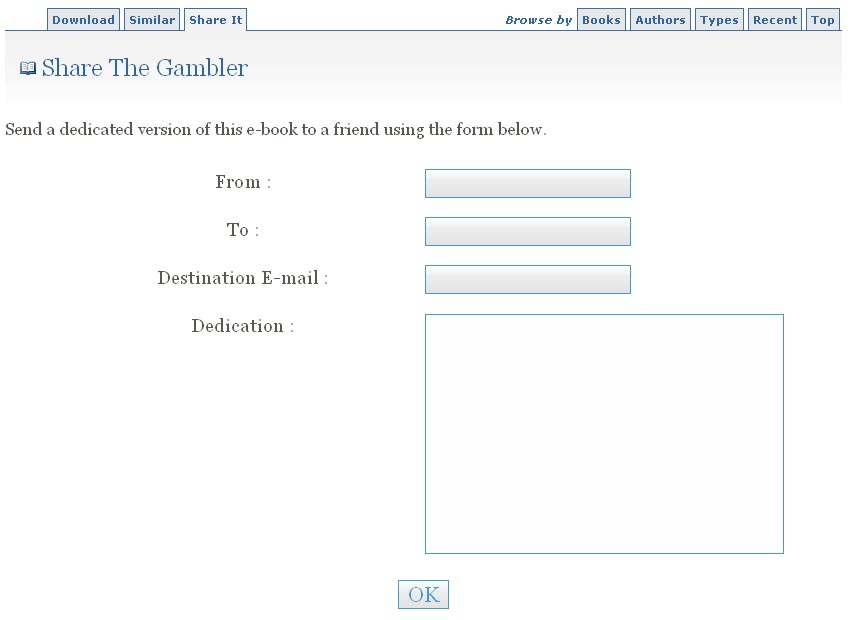 Download Similar Share It

Browse by Books Authors Types Recent Top

Share The Gambler

Send a dedicated version of this e-book to a friend using the form below.

From :

To :

Destination E-mail :

Dedication :

OK